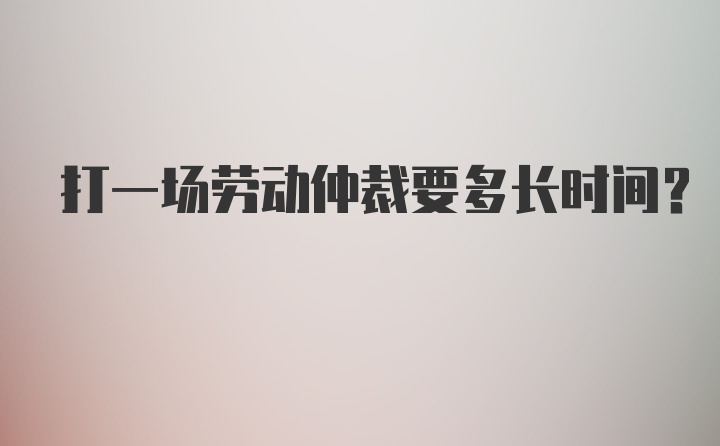 打一场劳动仲裁要多长时间?